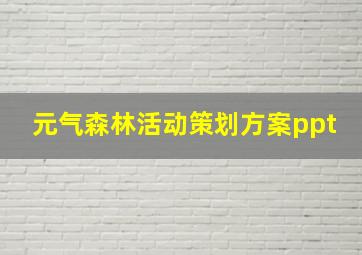 元气森林活动策划方案ppt